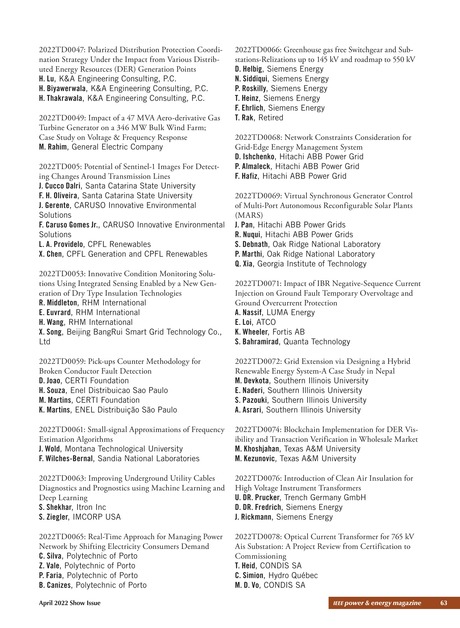 2022TD0047: Polarized Distribution Protection Coordination Strategy Under the Impact from Various Distributed Energy Resources (DER) Generation Points
H. Lu, K&A Engineering Consulting, P.C.
H. Biyawerwala, K&A Engineering Consulting, P.C.
H. Thakrawala, K&A Engineering Consulting, P.C.

2022TD0049: Impact of a 47 MVA Aero-derivative Gas Turbine Generator on a 346 MW Bulk Wind Farm; Case Study on Voltage & Frequency Response
M. Rahim, General Electric Company

2022TD005: Potential of Sentinel-1 Images For Detecting Changes Around Transmission Lines
J. Cucco Dalri, Santa Catarina State University
F. H. Oliveira, Santa Catarina State University
J. Gerente, CARUSO Innovative Environmental Solutions
F. Caruso Gomes Jr., CARUSO Innovative Environmental Solutions
L. A. Providelo, CPFL Renewables
X. Chen, CPFL Generation and CPFL Renewables

2022TD0053: Innovative Condition Monitoring Solutions Using Integrated Sensing Enabled by a New Generation of Dry Type Insulation Technologies
R. Middleton, RHM International
E. Euvrard, RHM International
H. Wang, RHM International
X. Song, Beijing BangRui Smart Grid Technology Co., Ltd

2022TD0059: Pick-ups Counter Methodology for Broken Conductor Fault Detection
D. Joao, CERTI Foundation
H. Souza, Enel Distribuicao Sao Paulo
M. Martins, CERTI Foundation
K. Martins, ENEL Distribuição São Paulo

2022TD0061: Small-signal Approximations of Frequency Estimation Algorithms
J. Wold, Montana Technological University
F. Wilches-Bernal, Sandia National Laboratories

2022TD0063: Improving Underground Utility Cables Diagnostics and Prognostics using Machine Learning and Deep Learning
S. Shekhar, Itron Inc
S. Ziegler, IMCORP USA

2022TD0065: Real-Time Approach for Managing Power Network by Shifting Electricity Consumers Demand
C. Silva, Polytechnic of Porto
Z. Vale, Polytechnic of Porto
P. Faria, Polytechnic of Porto
B. Canizes, Polytechnic of Porto

2022TD0066: Greenhouse gas free Switchgear and Substations-Relizations up to 145 kV and roadmap to 550 kV
D. Helbig, Siemens Energy
N. Siddiqui, Siemens Energy
P. Roskilly, Siemens Energy
T. Heinz, Siemens Energy
F. Ehrlich, Siemens Energy
T. Rak, Retired

2022TD0068: Network Constraints Consideration for Grid-Edge Energy Management System
D. Ishchenko, Hitachi ABB Power Grid
P. Almaleck, Hitachi ABB Power Grid
F. Hafiz, Hitachi ABB Power Grid

2022TD0069: Virtual Synchronous Generator Control of Multi-Port Autonomous Reconfigurable Solar Plants (MARS)
J. Pan, Hitachi ABB Power Grids
R. Nuqui, Hitachi ABB Power Grids
S. Debnath, Oak Ridge National Laboratory
P. Marthi, Oak Ridge National Laboratory
Q. Xia, Georgia Institute of Technology

2022TD0071: Impact of IBR Negative-Sequence Current Injection on Ground Fault Temporary Overvoltage and Ground Overcurrent Protection
A. Nassif, LUMA Energy
E. Loi, ATCO
K. Wheeler, Fortis AB
S. Bahramirad, Quanta Technology

2022TD0072: Grid Extension via Designing a Hybrid Renewable Energy System-A Case Study in Nepal
M. Devkota, Southern Illinois University
E. Naderi, Southern Illinois University
S. Pazouki, Southern Illinois University
A. Asrari, Southern Illinois University

2022TD0074: Blockchain Implementation for DER Visibility and Transaction Verification in Wholesale Market
M. Khoshjahan, Texas A&M University
M. Kezunovic, Texas A&M University

2022TD0076: Introduction of Clean Air Insulation for High Voltage Instrument Transformers
U. DR. Prucker, Trench Germany GmbH
D. DR. Fredrich, Siemens Energy
J. Rickmann, Siemens Energy

2022TD0078: Optical Current Transformer for 765 kV Ais Substation: A Project Review from Certification to Commissioning
T. Heid, CONDIS SA
C. Simion, Hydro Québec
M. D. Vo, CONDIS SA

April 2022 Show Issue

IEEE power & energy magazine 63